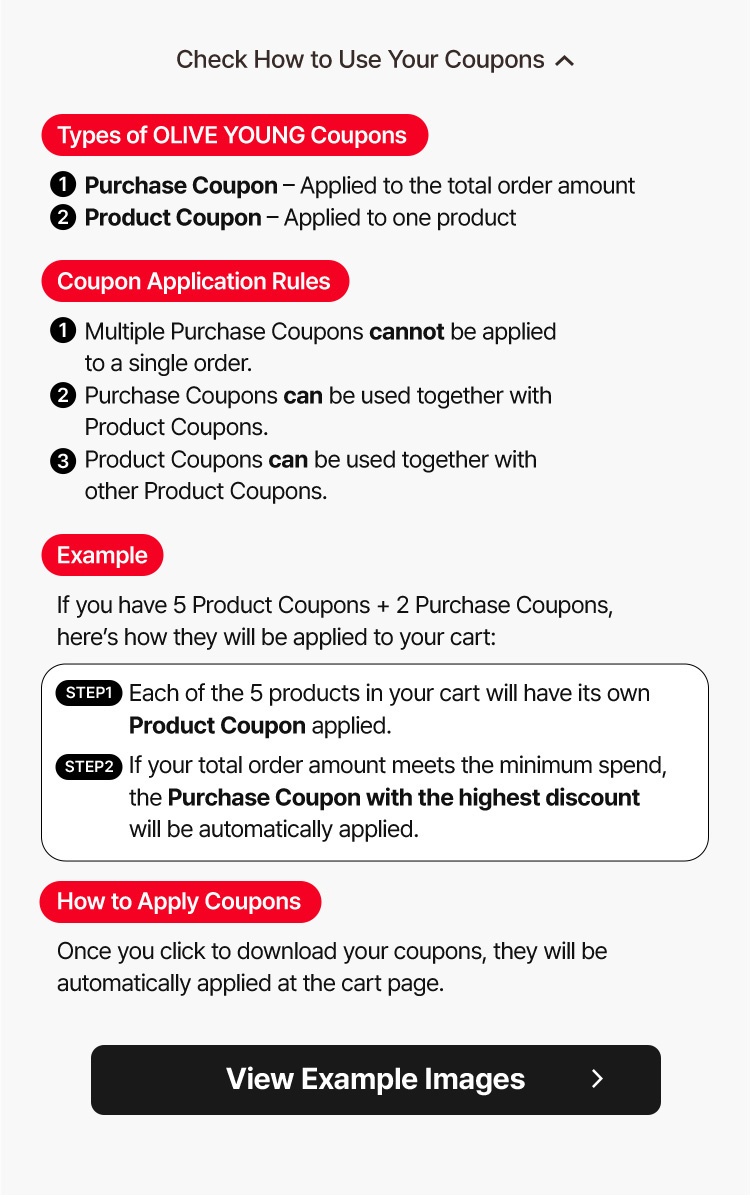 Check How to Use Your Coupons

Types of OLIVE YOUNG Coupons

1 Purchase Coupon – Applied to the total order amount
2 Product Coupon – Applied to one product

Coupon Application Rules

1 Multiple Purchase Coupons cannot be applied to a single order.
2 Purchase Coupons can be used together with Product Coupons.
3 Product Coupons can be used together with other Product Coupons.

Example

If you have 5 Product Coupons + 2 Purchase Coupons, here's how they will be applied to your cart:

STEP1 Each of the 5 products in your cart will have its own Product Coupon applied.
STEP2 If your total order amount meets the minimum spend, the Purchase Coupon with the highest discount will be automatically applied.

How to Apply Coupons

Once you click to download your coupons, they will be automatically applied at the cart page.

View Example Images